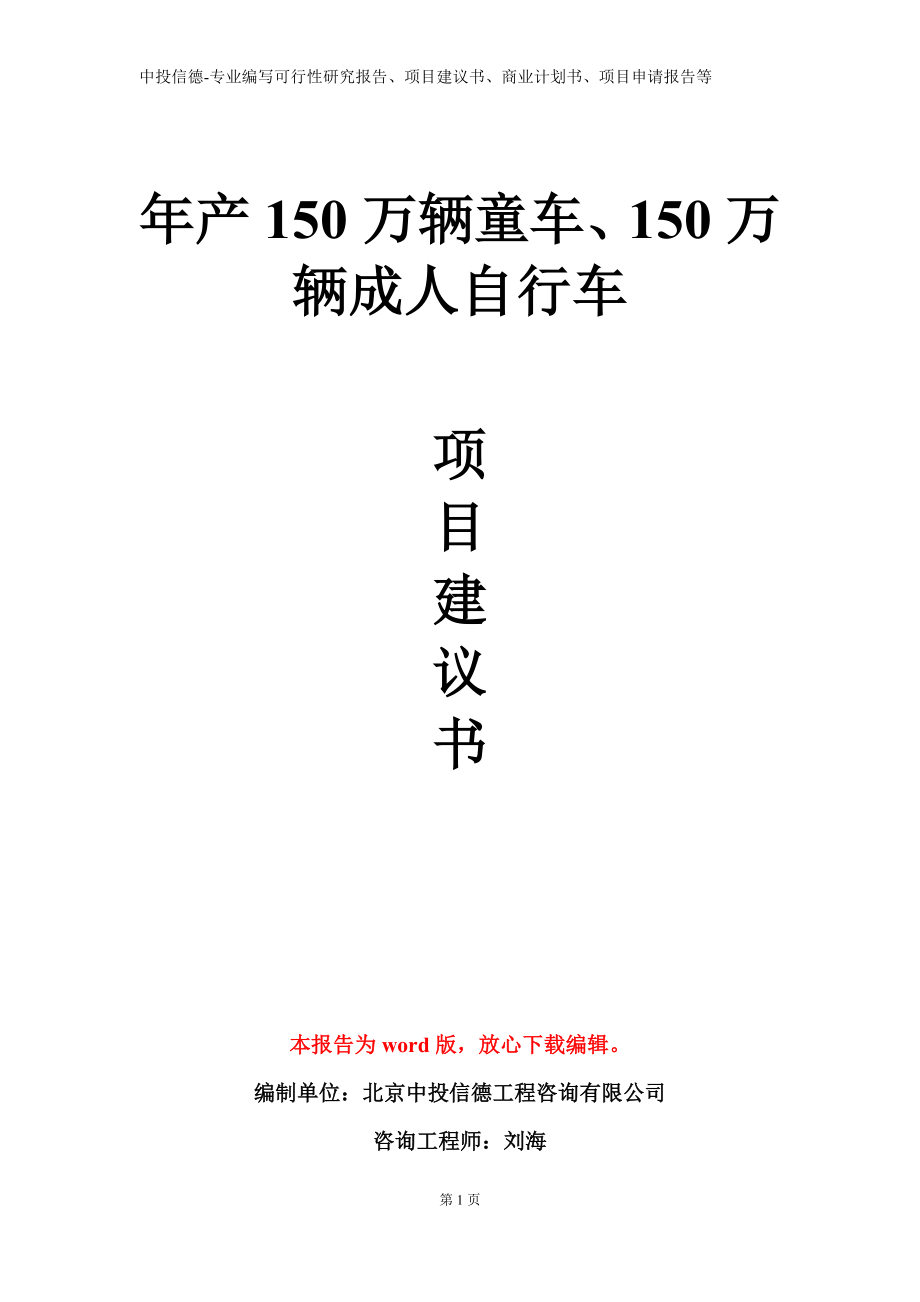 中投信德-专业编写可行性研究报告、项目建议书、商业计划书、项目申请报告等

年产 150 万辆童车、150 万辆成人自行车

项
目
建
议
书

本报告为 word 版，放心下载编辑。

编制单位：北京中投信德工程咨询有限公司

咨询工程师：刘海

第 1 页